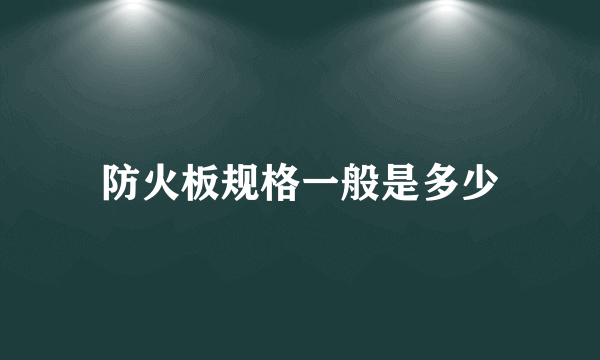 防火板规格一般是多少